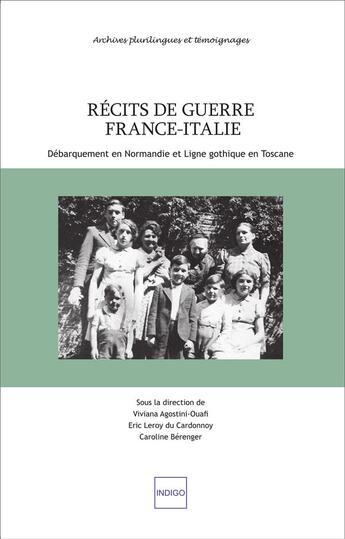 Archives plurilingues et témoignages

RÉCITS DE GUERRE
FRANCE-ITALIE

Débarquement en Normandie et Ligne gothique en Toscane

Sous la direction de
Viviana Agostini-Ouafi
Eric Leroy du Cardonnoy
Caroline Bérenger

INDIGO